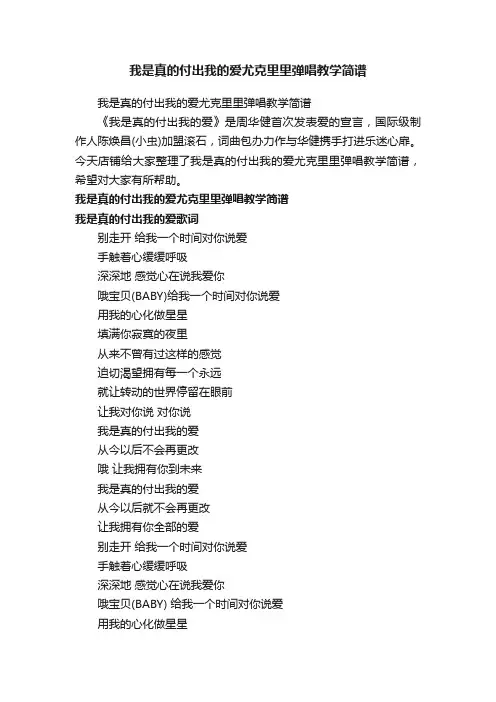 我是真的付出我的爱尤克里里弹唱教学简谱

我是真的付出我的爱尤克里里弹唱教学简谱

《我是真的付出我的爱》是周华健首次发表爱的宣言，国际级制作人陈焕昌(小虫)加盟滚石，词曲包办力作与华健携手打进乐迷心扉。今天店铺给大家整理了我是真的付出我的爱尤克里里弹唱教学简谱，希望对大家有所帮助。

我是真的付出我的爱尤克里里弹唱教学简谱

我是真的付出我的爱歌词

别走开 给我一个时间对你说爱
手触着心缓缓呼吸
深深地 感觉心在说我爱你
哦宝贝(BABY)给我一个时间对你说爱
用我的心化做星星
填满你寂寞的夜里
从来不曾有过这样的感觉
迫切渴望拥有每一个永远
就让转动的世界停留在眼前
让我对你说 对你说
我是真的付出我的爱
从今以后不会再更改
哦 让我拥有你到未来
我是真的付出我的爱
从今以后就不会再更改
让我拥有你全部的爱
别走开 给我一个时间对你说爱
手触着心缓缓呼吸
深深地 感觉心在说我爱你
哦宝贝(BABY) 给我一个时间对你说爱
用我的心化做星星